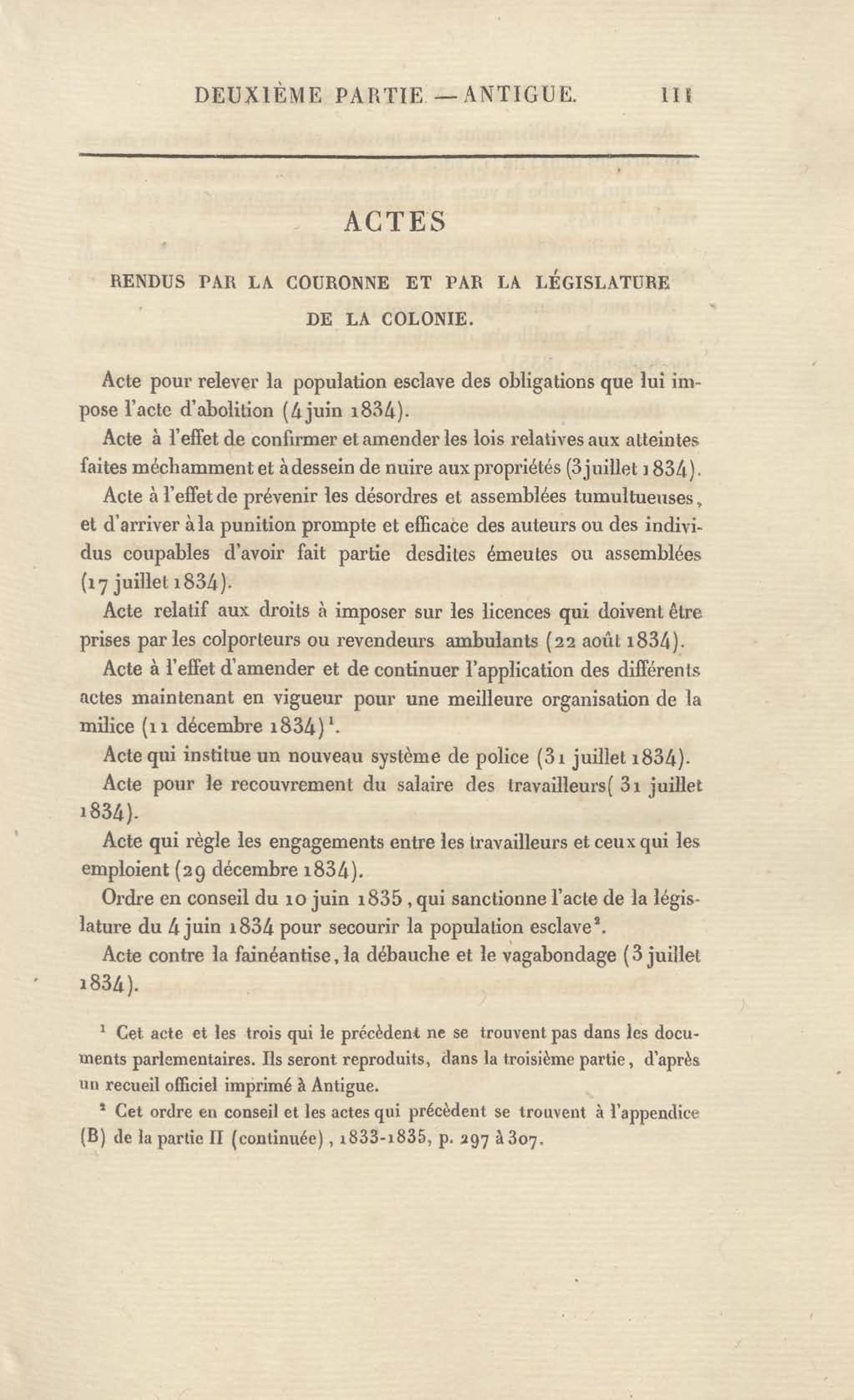 DEUXIÈME PARTIE. — ANTIGUE. 111

ACTES

RENDUS PAR LA COURONNE ET PAR LA LÉGISLATURE DE LA COLONIE.

Acte pour relever la population esclave des obligations que lui impose l'acte d'abolition (4 juin 1834).

Acte à l'effet de confirmer et amender les lois relatives aux atteintes faites méchamment et à dessein de nuire aux propriétés (3 juillet 1834).

Acte à l'effet de prévenir les désordres et assemblées tumultueuses, et d'arriver à la punition prompte et efficace des auteurs ou des individus coupables d'avoir fait partie desdites émeutes ou assemblées (17 juillet 1834).

Acte relatif aux droits à imposer sur les licences qui doivent être prises par les colporteurs ou revendeurs ambulants (22 août 1834).

Acte à l'effet d'amender et de continuer l'application des différents actes maintenant en vigueur pour une meilleure organisation de la milice (11 décembre 1834)$^1$.

Acte qui institue un nouveau système de police (31 juillet 1834).

Acte pour le recouvrement du salaire des travailleurs( 31 juillet 1834).

Acte qui règle les engagements entre les travailleurs et ceux qui les emploient (29 décembre 1834).

Ordre en conseil du 10 juin 1835, qui sanctionne l'acte de la législature du 4 juin 1834 pour secourir la population esclave$^2$.

Acte contre la fainéantise, la débauche et le vagabondage (3 juillet 1834).

$^1$ Cet acte et les trois qui le précèdent ne se trouvent pas dans les documents parlementaires. Ils seront reproduits, dans la troisième partie, d'après un recueil officiel imprimé à Antigue.

$^2$ Cet ordre en conseil et les actes qui précèdent se trouvent à l'appendice (B) de la partie II (continuée), 1833-1835, p. 297 à 307.